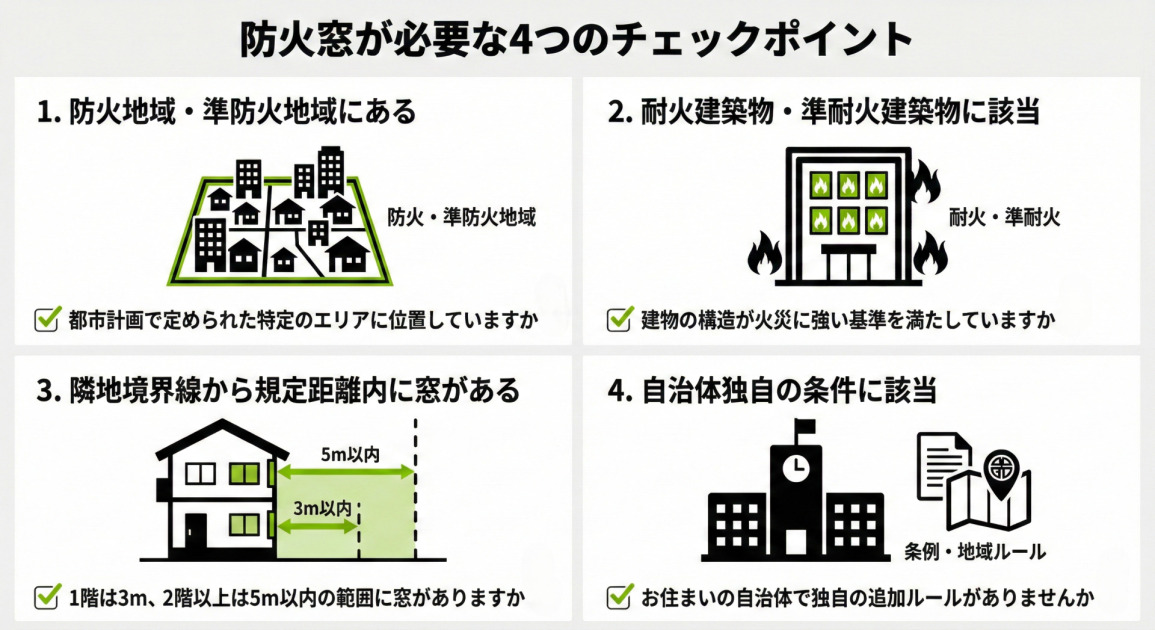 防火窓が必要な4つのチェックポイント

1. 防火地域・準防火地域にある

防火・準防火地域

都市計画で定められた特定のエリアに位置していますか

2. 耐火建築物・準耐火建築物に該当

耐火・準耐火

建物の構造が火災に強い基準を満たしていますか

3. 隣地境界線から規定距離内に窓がある

5m以内

3m以内

1階は3m、2階以上は5m以内の範囲に窓がありますか

4. 自治体独自の条件に該当

条例・地域ルール

お住まいの自治体で独自の追加ルールがありませんか